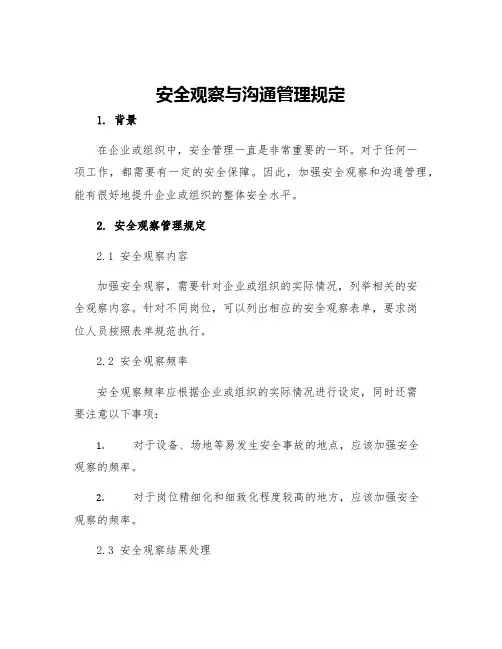 安全观察与沟通管理规定

1. 背景

在企业或组织中，安全管理一直是非常重要的一环。对于任何一项工作，都需要有一定的安全保障。因此，加强安全观察和沟通管理，能有很好地提升企业或组织的整体安全水平。

2. 安全观察管理规定

2.1 安全观察内容

加强安全观察，需要针对企业或组织的实际情况，列举相关的安全观察内容。针对不同岗位，可以列出相应的安全观察表单，要求岗位人员按照表单规范执行。

2.2 安全观察频率

安全观察频率应根据企业或组织的实际情况进行设定，同时还需要注意以下事项：

1. 对于设备、场地等易发生安全事故的地点，应该加强安全观察的频率。

2. 对于岗位精细化和细致化程度较高的地方，应该加强安全观察的频率。

2.3 安全观察结果处理